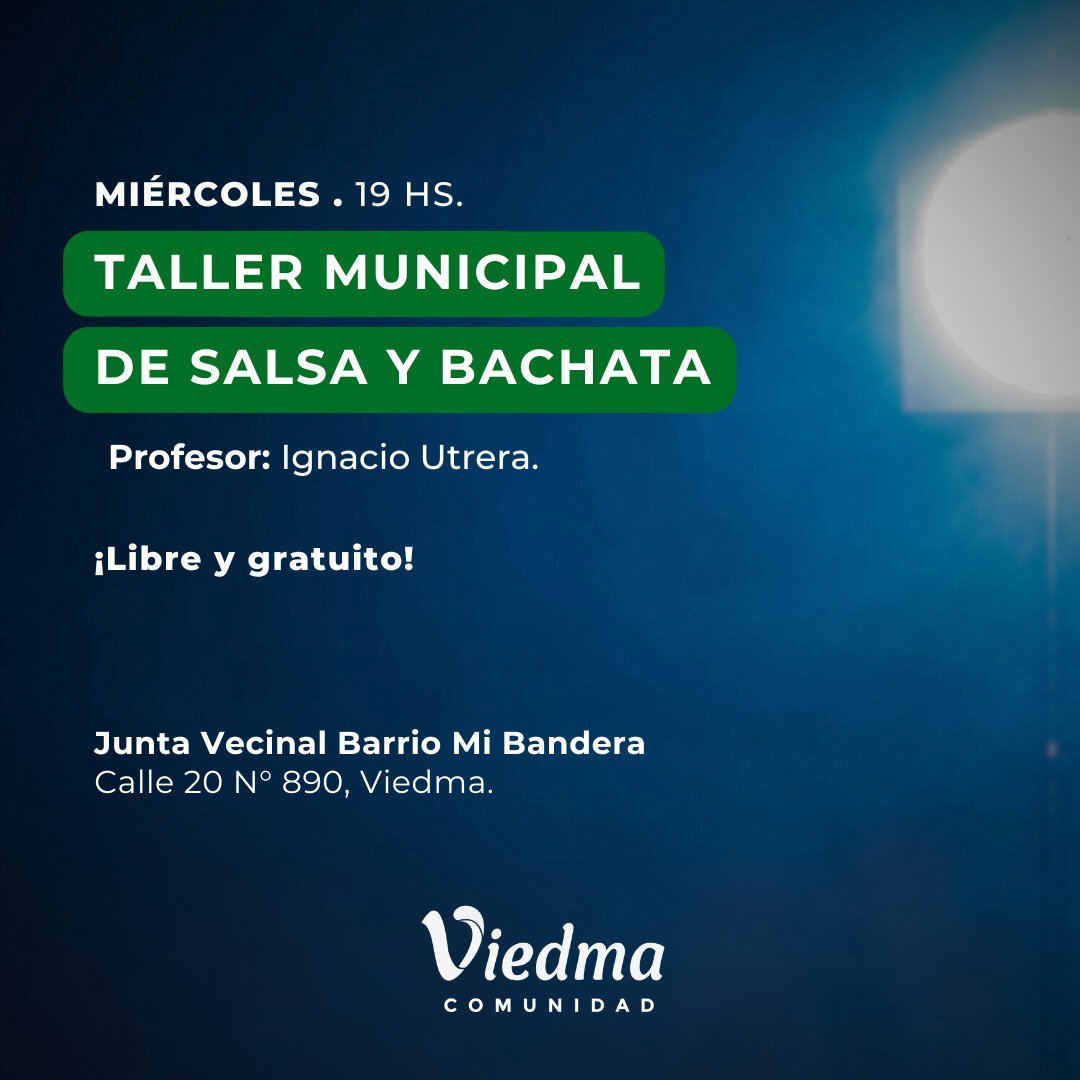 MIÉRCOLES . 19 HS.

TALLER MUNICIPAL
DE SALSA Y BACHATA

Profesor: Ignacio Utrera.

¡Libre y gratuito!

Junta Vecinal Barrio Mi Bandera
Calle 20 N° 890, Viedma.

Viedma
COMUNIDAD